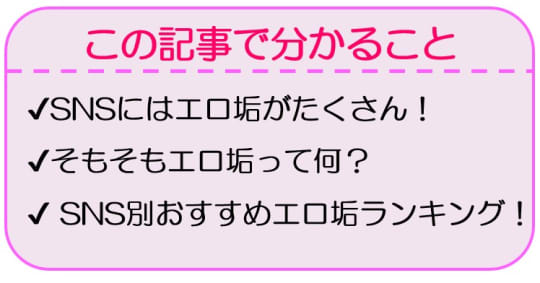 この記事で分かること

✔SNSにはエロ垢がたくさん！

✔そもそもエロ垢って何？

✔ SNS別おすすめエロ垢ランキング！